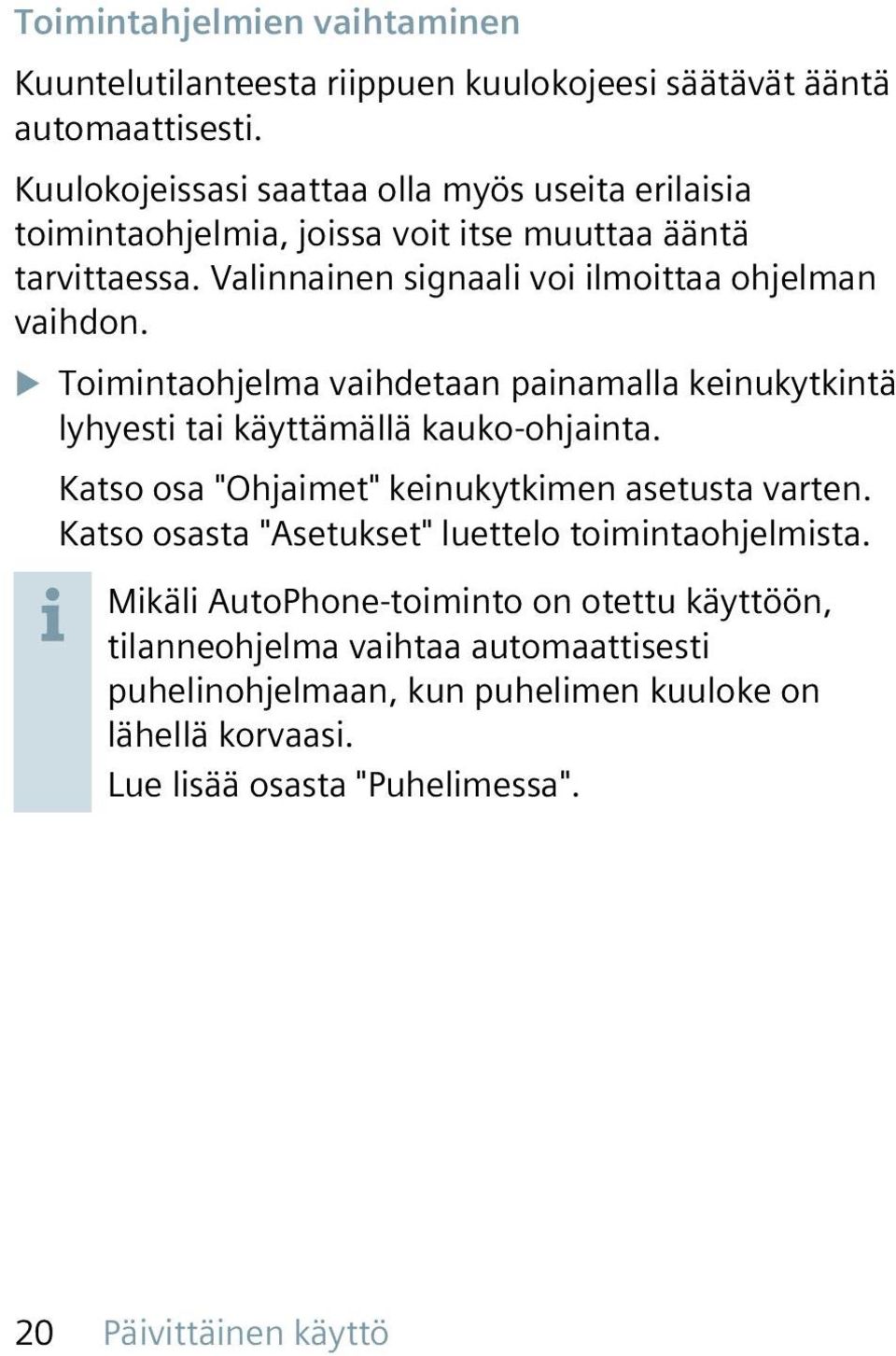 Toimintahjelmien vaihtaminen

Kuuntelutilanteesta riippuen kuulokojeesi säätävät ääntä automaattisesti.

Kuulokojeissasi saattaa olla myös useita erilaisia toimintaohjelmia, joissa voit itse muuttaa ääntä tarvittaessa. Valinnainen signaali voi ilmoittaa ohjelman vaihdon.

▶ Toimintaohjelma vaihdetaan painamalla keinukytkintä lyhyesti tai käyttämällä kauko-ohjainta.

Katso osa "Ohjaimet" keinukytkimen asetusta varten. Katso osasta "Asetukset" luettelo toimintaohjelmista.

i Mikäli AutoPhone-toiminto on otettu käyttöön, tilanneohjelma vaihtaa automaattisesti puhelinohjelmaan, kun puhelimen kuuloke on lähellä korvaasi.

Lue lisää osasta "Puhelimessa".

20 Päivittäinen käyttö